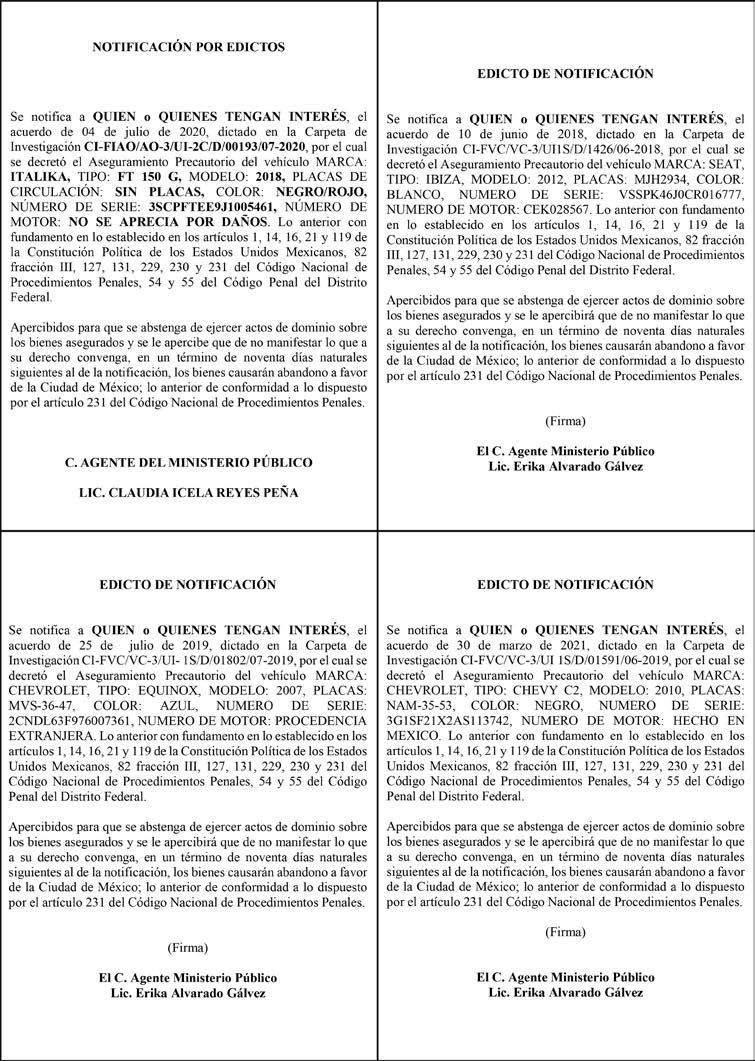 NOTIFICACIÓN POR EDICTOS

Se notifica a QUIEN o QUIENES TENGAN INTERÉS, el acuerdo de 04 de julio de 2020, dictado en la Carpeta de Investigación CI-FIAO/AO-3/UI-2C/D/00193/07-2020, por el cual se decretó el Aseguramiento Precautorio del vehículo MARCA: ITALIKA, TIPO: FT 150 G, MODELO: 2018, PLACAS DE CIRCULACIÓN: SIN PLACAS, COLOR: NEGRO/ROJO, NÚMERO DE SERIE: 3SCPFTEE9J1005461, NÚMERO DE MOTOR: NO SE APRECIA POR DAÑOS. Lo anterior con fundamento en lo establecido en los artículos 1, 14, 16, 21 y 119 de la Constitución Política de los Estados Unidos Mexicanos, 82 fracción III, 127, 131, 229, 230 y 231 del Código Nacional de Procedimientos Penales, 54 y 55 del Código Penal del Distrito Federal.

Apercibidos para que se abstenga de ejercer actos de dominio sobre los bienes asegurados y se le apercibe que de no manifestar lo que a su derecho convenga, en un término de noventa días naturales siguientes al de la notificación, los bienes causarán abandono a favor de la Ciudad de México; lo anterior de conformidad a lo dispuesto por el artículo 231 del Código Nacional de Procedimientos Penales.

C. AGENTE DEL MINISTERIO PÚBLICO

LIC. CLAUDIA ICELA REYES PEÑA

EDICTO DE NOTIFICACIÓN

Se notifica a QUIEN o QUIENES TENGAN INTERÉS, el acuerdo de 10 de junio de 2018, dictado en la Carpeta de Investigación CI-FVC/VC-3/UI1S/D/1426/06-2018, por el cual se decretó el Aseguramiento Precautorio del vehículo MARCA: SEAT, TIPO: IBIZA, MODELO: 2012, PLACAS: MJH2934, COLOR: BLANCO, NUMERO DE SERIE: VSSPK46J0CR016777, NUMERO DE MOTOR: CEK028567. Lo anterior con fundamento en lo establecido en los artículos 1, 14, 16, 21 y 119 de la Constitución Política de los Estados Unidos Mexicanos, 82 fracción III, 127, 131, 229, 230 y 231 del Código Nacional de Procedimientos Penales, 54 y 55 del Código Penal del Distrito Federal.

Apercibidos para que se abstenga de ejercer actos de dominio sobre los bienes asegurados y se le apercibirá que de no manifestar lo que a su derecho convenga, en un término de noventa días naturales siguientes al de la notificación, los bienes causarán abandono a favor de la Ciudad de México; lo anterior de conformidad a lo dispuesto por el artículo 231 del Código Nacional de Procedimientos Penales.

(Firma)

El C. Agente Ministerio Público
Lic. Erika Alvarado Gálvez

EDICTO DE NOTIFICACIÓN

Se notifica a QUIEN o QUIENES TENGAN INTERÉS, el acuerdo de 25 de julio de 2019, dictado en la Carpeta de Investigación CI-FVC/VC-3/UI- 1S/D/01802/07-2019, por el cual se decretó el Aseguramiento Precautorio del vehículo MARCA: CHEVROLET, TIPO: EQUINOX, MODELO: 2007, PLACAS: MVS-36-47, COLOR: AZUL, NUMERO DE SERIE: 2CNDL63F976007361, NUMERO DE MOTOR: PROCEDENCIA EXTRANJERA. Lo anterior con fundamento en lo establecido en los artículos 1, 14, 16, 21 y 119 de la Constitución Política de los Estados Unidos Mexicanos, 82 fracción III, 127, 131, 229, 230 y 231 del Código Nacional de Procedimientos Penales, 54 y 55 del Código Penal del Distrito Federal.

Apercibidos para que se abstenga de ejercer actos de dominio sobre los bienes asegurados y se le apercibirá que de no manifestar lo que a su derecho convenga, en un término de noventa días naturales siguientes al de la notificación, los bienes causarán abandono a favor de la Ciudad de México; lo anterior de conformidad a lo dispuesto por el artículo 231 del Código Nacional de Procedimientos Penales.

(Firma)

El C. Agente Ministerio Público
Lic. Erika Alvarado Gálvez

EDICTO DE NOTIFICACIÓN

Se notifica a QUIEN o QUIENES TENGAN INTERÉS, el acuerdo de 30 de marzo de 2021, dictado en la Carpeta de Investigación CI-FVC/VC-3/UI 1S/D/01591/06-2019, por el cual se decretó el Aseguramiento Precautorio del vehículo MARCA: CHEVROLET, TIPO: CHEVY C2, MODELO: 2010, PLACAS: NAM-35-53, COLOR: NEGRO, NUMERO DE SERIE: 3G1SF21X2AS113742, NUMERO DE MOTOR: HECHO EN MEXICO. Lo anterior con fundamento en lo establecido en los artículos 1, 14, 16, 21 y 119 de la Constitución Política de los Estados Unidos Mexicanos, 82 fracción III, 127, 131, 229, 230 y 231 del Código Nacional de Procedimientos Penales, 54 y 55 del Código Penal del Distrito Federal.

Apercibidos para que se abstenga de ejercer actos de dominio sobre los bienes asegurados y se le apercibirá que de no manifestar lo que a su derecho convenga, en un término de noventa días naturales siguientes al de la notificación, los bienes causarán abandono a favor de la Ciudad de México; lo anterior de conformidad a lo dispuesto por el artículo 231 del Código Nacional de Procedimientos Penales.

(Firma)

El C. Agente Ministerio Público
Lic. Erika Alvarado Gálvez